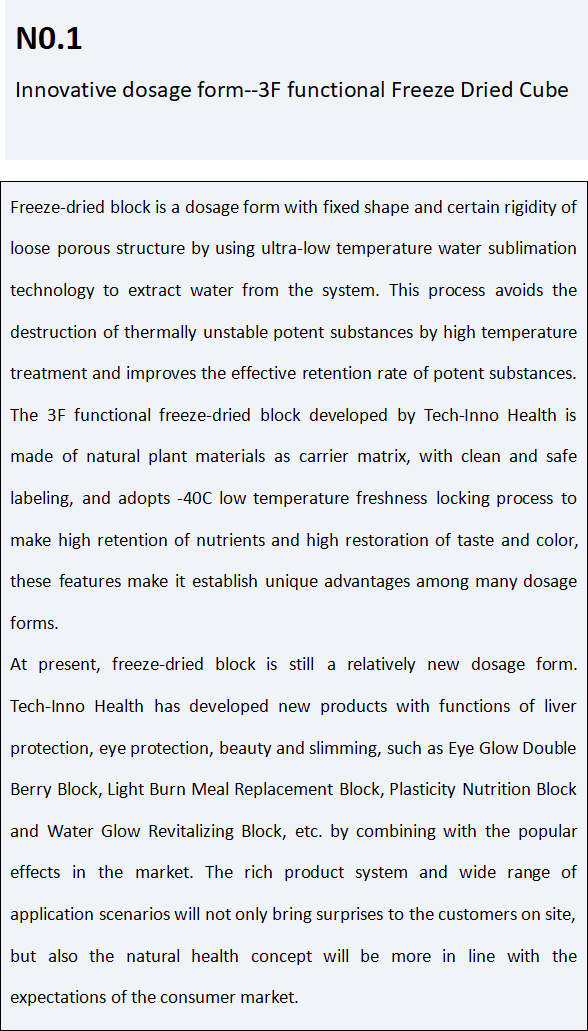 N0.1

Innovative dosage form--3F functional Freeze Dried Cube

Freeze-dried block is a dosage form with fixed shape and certain rigidity of loose porous structure by using ultra-low temperature water sublimation technology to extract water from the system. This process avoids the destruction of thermally unstable potent substances by high temperature treatment and improves the effective retention rate of potent substances. The 3F functional freeze-dried block developed by Tech-Inno Health is made of natural plant materials as carrier matrix, with clean and safe labeling, and adopts -40C low temperature freshness locking process to make high retention of nutrients and high restoration of taste and color, these features make it establish unique advantages among many dosage forms.

At present, freeze-dried block is still a relatively new dosage form. Tech-Inno Health has developed new products with functions of liver protection, eye protection, beauty and slimming, such as Eye Glow Double Berry Block, Light Burn Meal Replacement Block, Plasticity Nutrition Block and Water Glow Revitalizing Block, etc. by combining with the popular effects in the market. The rich product system and wide range of application scenarios will not only bring surprises to the customers on site, but also the natural health concept will be more in line with the expectations of the consumer market.